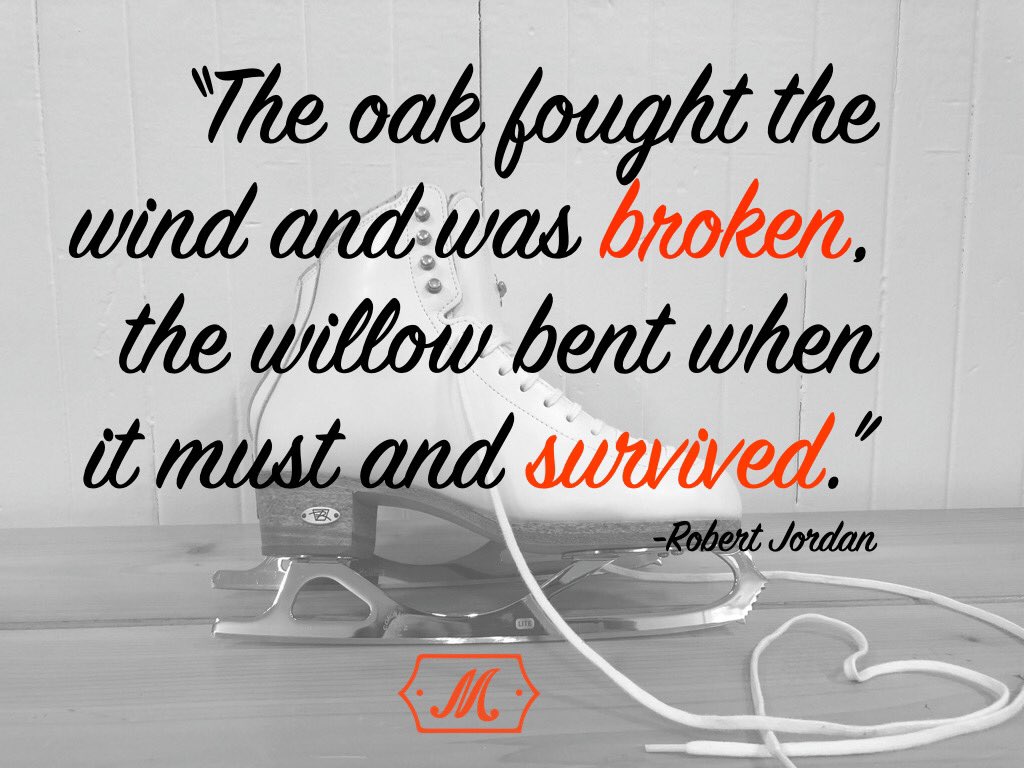 "The oak fought the wind and was broken, the willow bent when it must and survived."

-Robert Jordan

LITE

M